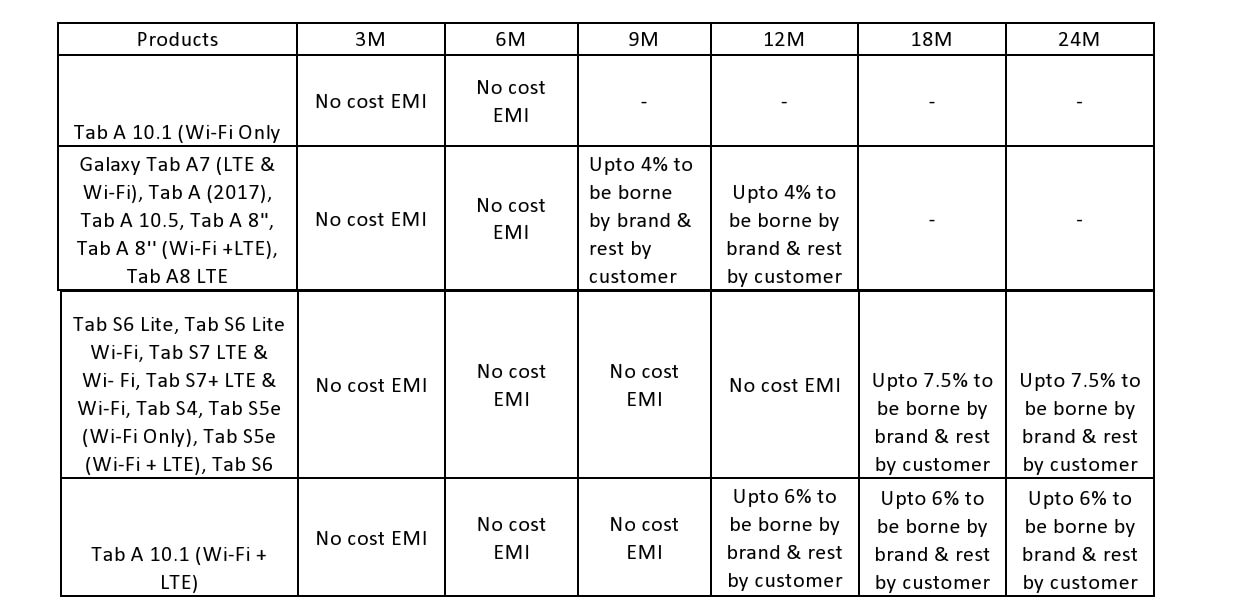 | Products | 3M | 6M | 9M | 12M | 18M | 24M |
|---|---|---|---|---|---|---|
| Tab A 10.1 (Wi-Fi Only | No cost EMI | No cost EMI | - | - | - | - |
| Galaxy Tab A7 (LTE & Wi-Fi), Tab A (2017), Tab A 10.5, Tab A 8", Tab A 8'' (Wi-Fi +LTE), Tab A8 LTE | No cost EMI | No cost EMI | Upto 4% to be borne by brand & rest by customer | Upto 4% to be borne by brand & rest by customer | - | - |
| Tab S6 Lite, Tab S6 Lite Wi-Fi, Tab S7 LTE & Wi- Fi, Tab S7+ LTE & Wi-Fi, Tab S4, Tab S5e (Wi-Fi Only), Tab S5e (Wi-Fi + LTE), Tab S6 | No cost EMI | No cost EMI | No cost EMI | No cost EMI | Upto 7.5% to be borne by brand & rest by customer | Upto 7.5% to be borne by brand & rest by customer |
| Tab A 10.1 (Wi-Fi + LTE) | No cost EMI | No cost EMI | No cost EMI | Upto 6% to be borne by brand & rest by customer | Upto 6% to be borne by brand & rest by customer | Upto 6% to be borne by brand & rest by customer |